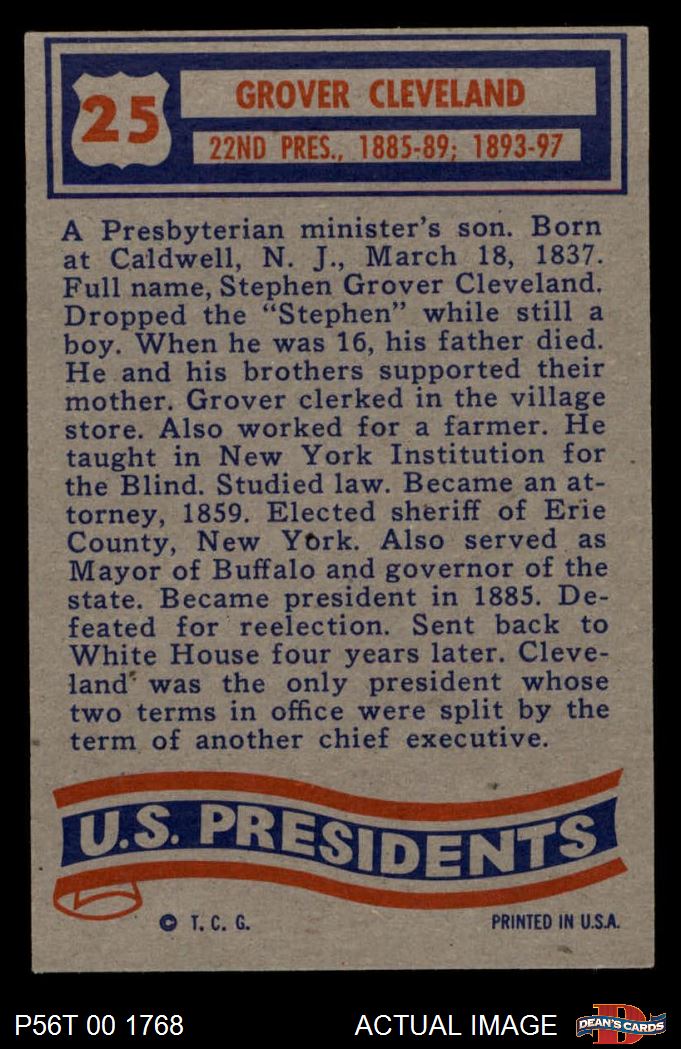 25

GROVER CLEVELAND

22ND PRES., 1885-89; 1893-97

A Presbyterian minister's son. Born at Caldwell, N. J., March 18, 1837. Full name, Stephen Grover Cleveland. Dropped the "Stephen" while still a boy. When he was 16, his father died. He and his brothers supported their mother. Grover clerked in the village store. Also worked for a farmer. He taught in New York Institution for the Blind. Studied law. Became an attorney, 1859. Elected sheriff of Erie County, New York. Also served as Mayor of Buffalo and governor of the state. Became president in 1885. Defeated for reelection. Sent back to White House four years later. Cleveland was the only president whose two terms in office were split by the term of another chief executive.

U.S. PRESIDENTS

© T. C. G.

PRINTED IN U.S.A.

P56T 00 1768

ACTUAL IMAGE

DEAN'S CARDS